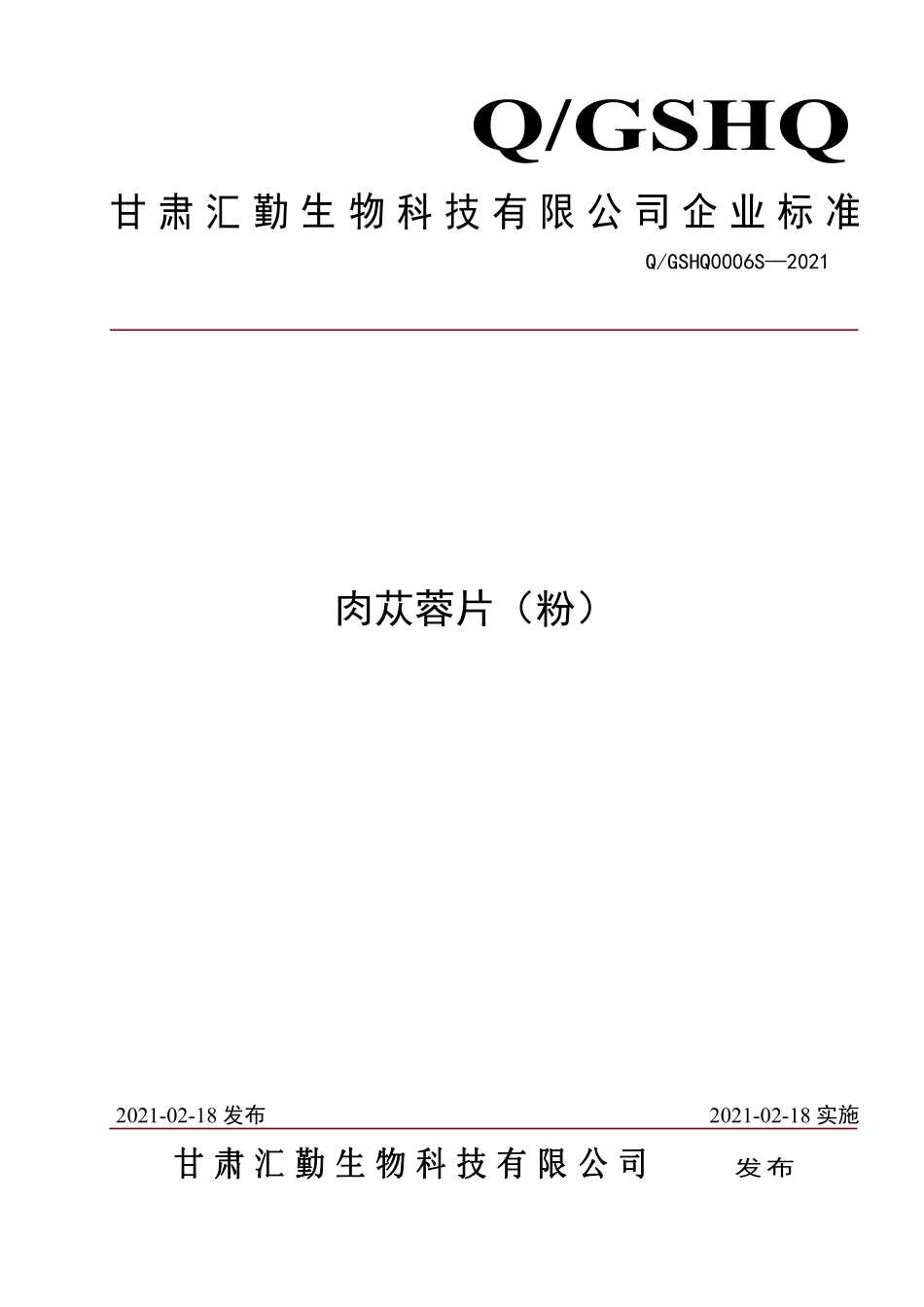 Q/GSHQ

甘肃汇勤生物科技有限公司企业标准

Q/GSHQ0006S—2021

肉苁蓉片（粉）

2021-02-18 发布

2021-02-18 实施

甘肃汇勤生物科技有限公司 发布